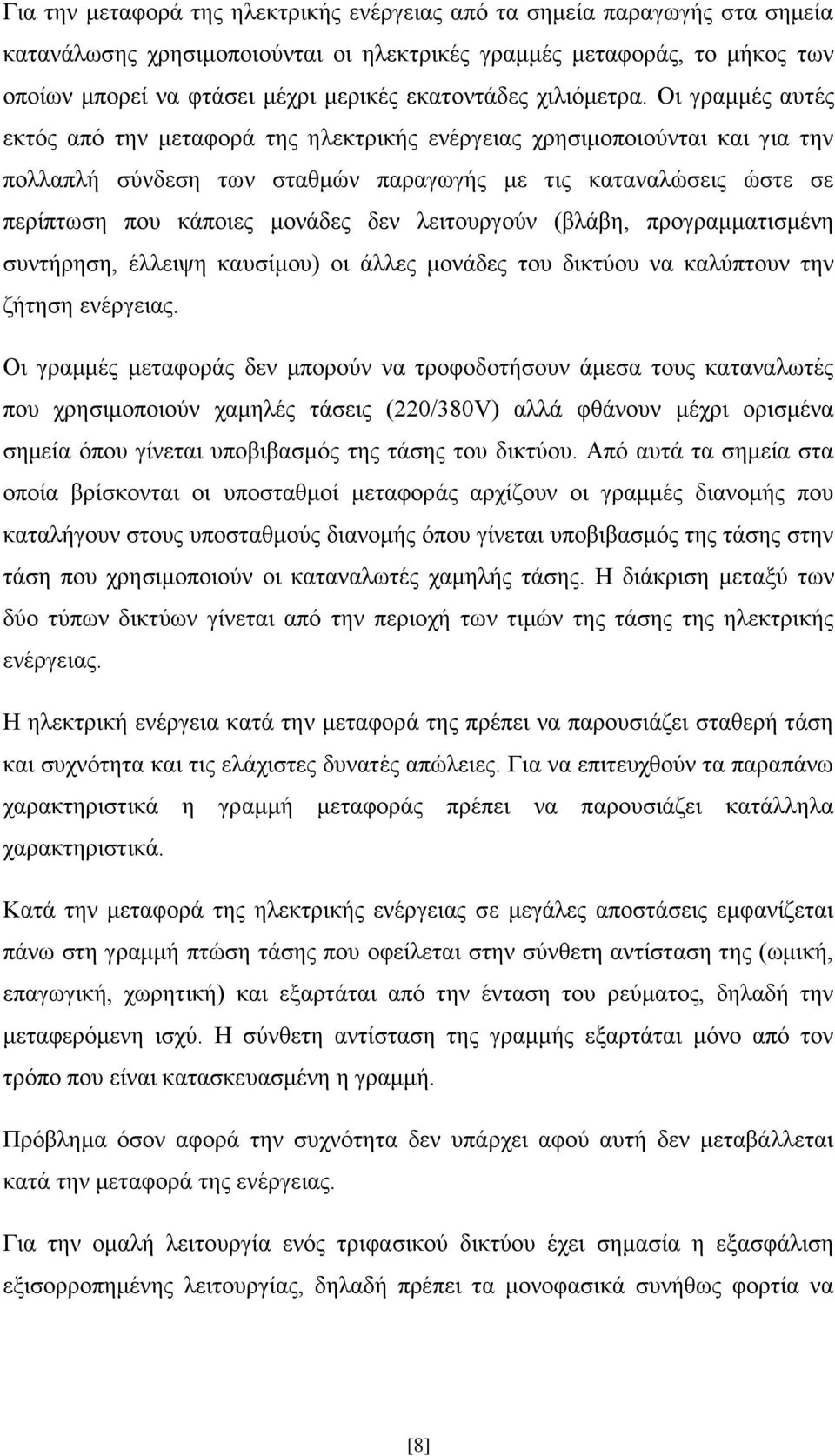 Για την μεταφορά της ηλεκτρικής ενέργειας από τα σημεία παραγωγής στα σημεία κατανάλωσης χρησιμοποιούνται οι ηλεκτρικές γραμμές μεταφοράς, το μήκος των οποίων μπορεί να φτάσει μέχρι μερικές εκατοντάδες χιλιόμετρα. Οι γραμμές αυτές εκτός από την μεταφορά της ηλεκτρικής ενέργειας χρησιμοποιούνται και για την πολλαπλή σύνδεση των σταθμών παραγωγής με τις καταναλώσεις ώστε σε περίπτωση που κάποιες μονάδες δεν λειτουργούν (βλάβη, προγραμματισμένη συντήρηση, έλλειψη καυσίμου) οι άλλες μονάδες του δικτύου να καλύπτουν την ζήτηση ενέργειας.

Οι γραμμές μεταφοράς δεν μπορούν να τροφοδοτήσουν άμεσα τους καταναλωτές που χρησιμοποιούν χαμηλές τάσεις (220/380V) αλλά φθάνουν μέχρι ορισμένα σημεία όπου γίνεται υποβιβασμός της τάσης του δικτύου. Από αυτά τα σημεία στα οποία βρίσκονται οι υποσταθμοί μεταφοράς αρχίζουν οι γραμμές διανομής που καταλήγουν στους υποσταθμούς διανομής όπου γίνεται υποβιβασμός της τάσης στην τάση που χρησιμοποιούν οι καταναλωτές χαμηλής τάσης. Η διάκριση μεταξύ των δύο τύπων δικτύων γίνεται από την περιοχή των τιμών της τάσης της ηλεκτρικής ενέργειας.

Η ηλεκτρική ενέργεια κατά την μεταφορά της πρέπει να παρουσιάζει σταθερή τάση και συχνότητα και τις ελάχιστες δυνατές απώλειες. Για να επιτευχθούν τα παραπάνω χαρακτηριστικά η γραμμή μεταφοράς πρέπει να παρουσιάζει κατάλληλα χαρακτηριστικά.

Κατά την μεταφορά της ηλεκτρικής ενέργειας σε μεγάλες αποστάσεις εμφανίζεται πάνω στη γραμμή πτώση τάσης που οφείλεται στην σύνθετη αντίσταση της (ωμική, επαγωγική, χωρητική) και εξαρτάται από την ένταση του ρεύματος, δηλαδή την μεταφερόμενη ισχύ. Η σύνθετη αντίσταση της γραμμής εξαρτάται μόνο από τον τρόπο που είναι κατασκευασμένη η γραμμή.

Πρόβλημα όσον αφορά την συχνότητα δεν υπάρχει αφού αυτή δεν μεταβάλλεται κατά την μεταφορά της ενέργειας.

Για την ομαλή λειτουργία ενός τριφασικού δικτύου έχει σημασία η εξασφάλιση εξισορροπημένης λειτουργίας, δηλαδή πρέπει τα μονοφασικά συνήθως φορτία να

[8]